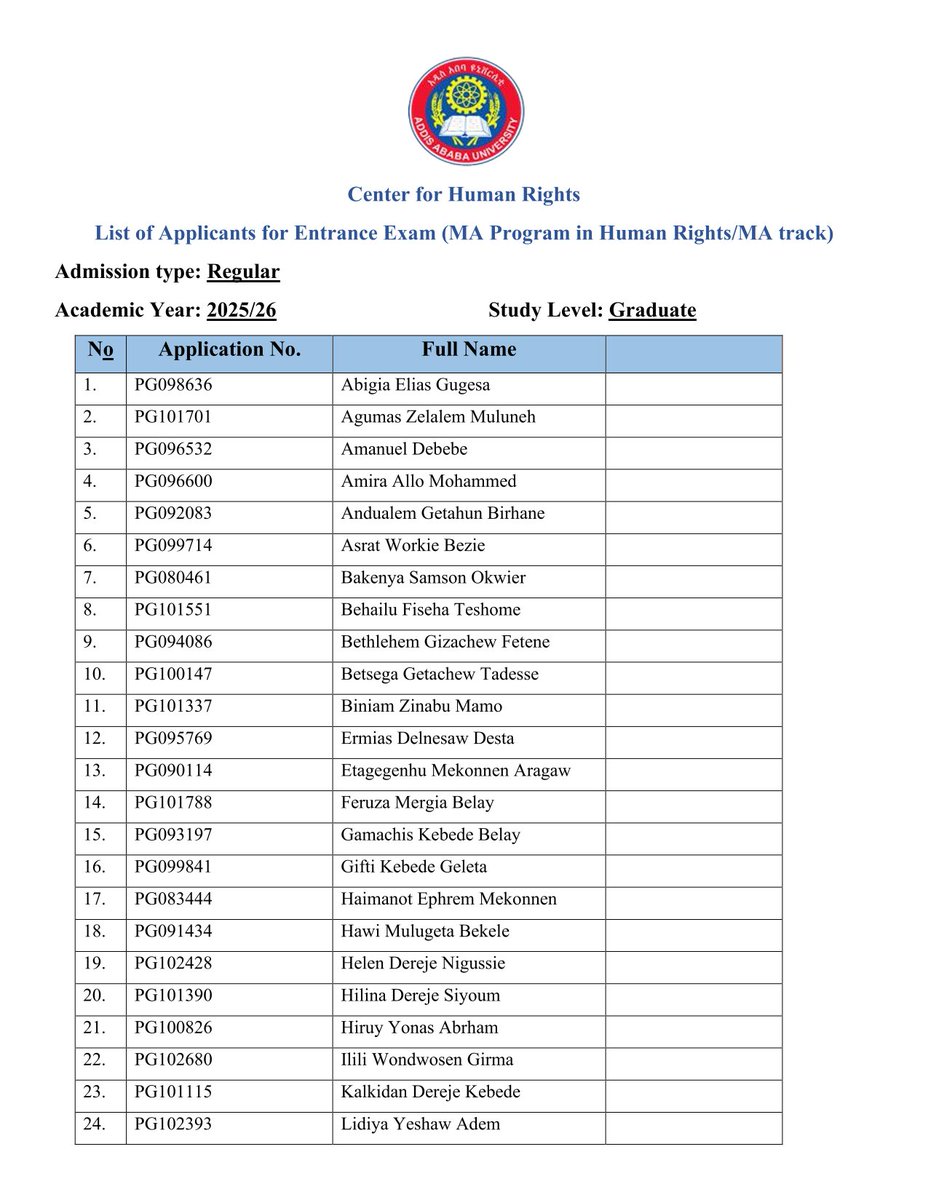 አዲስ አበባ ዩኒቨርሲቲ
ADDIS ABABA UNIVERSITY

Center for Human Rights

List of Applicants for Entrance Exam (MA Program in Human Rights/MA track)

Admission type: Regular

Academic Year: 2025/26 Study Level: Graduate

| No | Application No. | Full Name | |
|---|---|---|---|
| 1. | PG098636 | Abigia Elias Gugesa | |
| 2. | PG101701 | Agumas Zelalem Muluneh | |
| 3. | PG096532 | Amanuel Debebe | |
| 4. | PG096600 | Amira Allo Mohammed | |
| 5. | PG092083 | Andualem Getahun Birhane | |
| 6. | PG099714 | Asrat Workie Bezie | |
| 7. | PG080461 | Bakenya Samson Okwier | |
| 8. | PG101551 | Behailu Fiseha Teshome | |
| 9. | PG094086 | Bethlehem Gizachew Fetene | |
| 10. | PG100147 | Betsega Getachew Tadesse | |
| 11. | PG101337 | Biniam Zinabu Mamo | |
| 12. | PG095769 | Ermias Delnesaw Desta | |
| 13. | PG090114 | Etagegenhu Mekonnen Aragaw | |
| 14. | PG101788 | Feruza Mergia Belay | |
| 15. | PG093197 | Gamachis Kebede Belay | |
| 16. | PG099841 | Gifti Kebede Geleta | |
| 17. | PG083444 | Haimanot Ephrem Mekonnen | |
| 18. | PG091434 | Hawi Mulugeta Bekele | |
| 19. | PG102428 | Helen Dereje Nigussie | |
| 20. | PG101390 | Hilina Dereje Siyoum | |
| 21. | PG100826 | Hiruy Yonas Abrham | |
| 22. | PG102680 | Ilili Wondwosen Girma | |
| 23. | PG101115 | Kalkidan Dereje Kebede | |
| 24. | PG102393 | Lidiya Yeshaw Adem | |